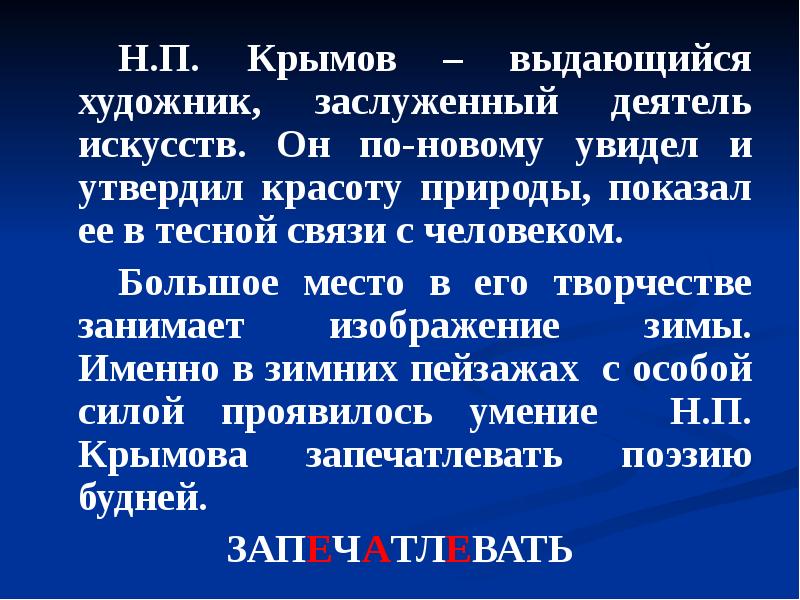 Н.П. Крымов – выдающийся художник, заслуженный деятель искусств. Он по-новому увидел и утвердил красоту природы, показал ее в тесной связи с человеком.

Большое место в его творчестве занимает изображение зимы. Именно в зимних пейзажах с особой силой проявилось умение Н.П. Крымова запечатлевать поэзию будней.

ЗАПЕЧАТЛЕВАТЬ